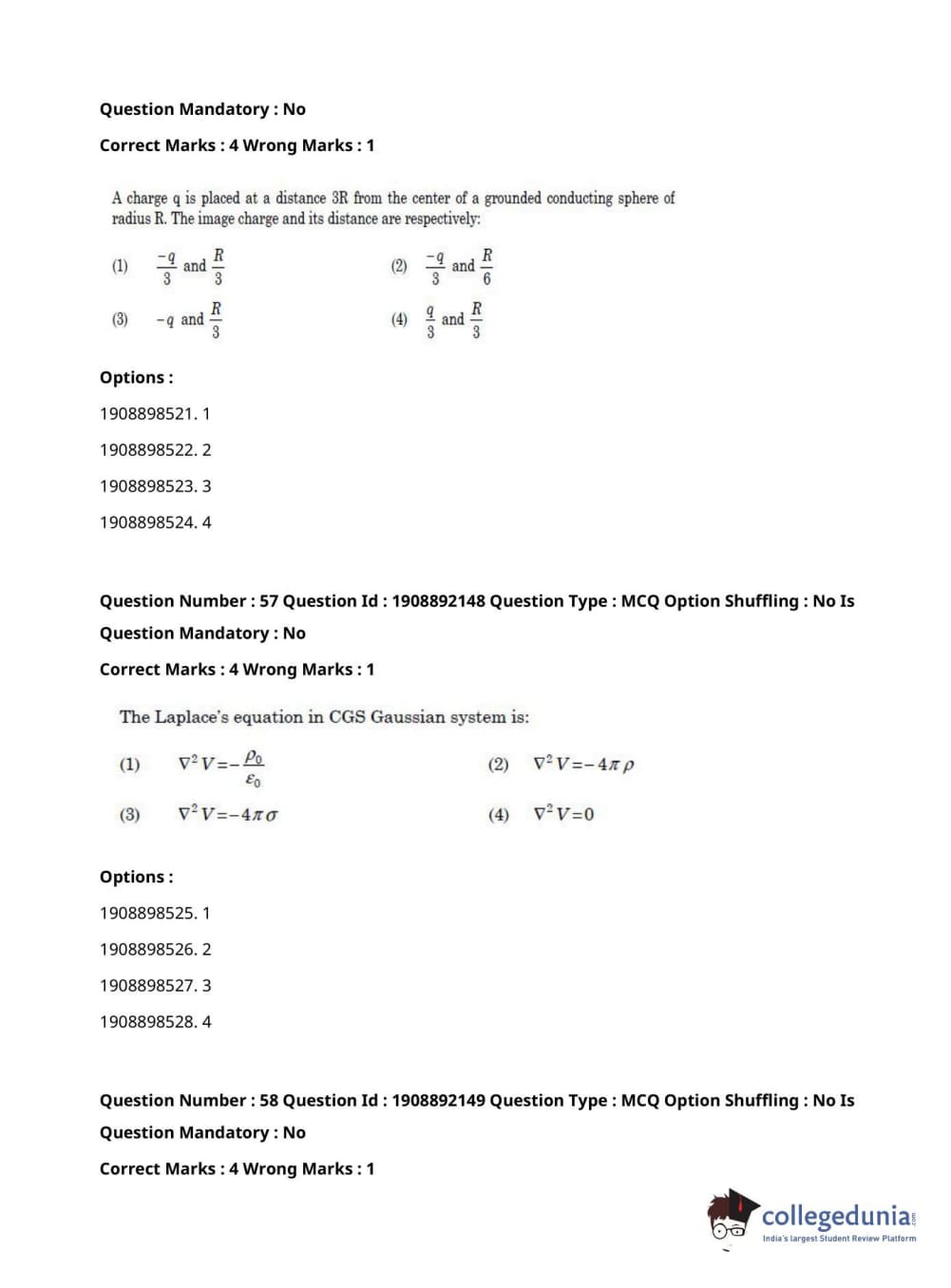 Question Mandatory : No

Correct Marks : 4 Wrong Marks : 1

A charge q is placed at a distance 3R from the center of a grounded conducting sphere of radius R. The image charge and its distance are respectively:

(1) $\frac{-q}{3}$ and $\frac{R}{3}$

(2) $\frac{-q}{3}$ and $\frac{R}{6}$

(3) $-q$ and $\frac{R}{3}$

(4) $\frac{q}{3}$ and $\frac{R}{3}$

Options :

1908898521. 1

1908898522. 2

1908898523. 3

1908898524. 4

Question Number : 57 Question Id : 1908892148 Question Type : MCQ Option Shuffling : No Is Question Mandatory : No

Correct Marks : 4 Wrong Marks : 1

The Laplace's equation in CGS Gaussian system is:

(1) $\nabla^2 V = -\frac{\rho_0}{\varepsilon_0}$

(2) $\nabla^2 V = -4\pi\rho$

(3) $\nabla^2 V = -4\pi\sigma$

(4) $\nabla^2 V = 0$

Options :

1908898525. 1

1908898526. 2

1908898527. 3

1908898528. 4

Question Number : 58 Question Id : 1908892149 Question Type : MCQ Option Shuffling : No Is Question Mandatory : No

Correct Marks : 4 Wrong Marks : 1

collegedunia.com
India's largest Student Review Platform